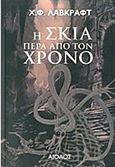 Χ.Φ. ΛΑΒΚΡΑΦΤ

Η ΣΚΙΑ ΠΕΡΑ ΑΠΟ ΤΟΝ ΧΡΟΝΟ

ΑΙΟΛΟΣ